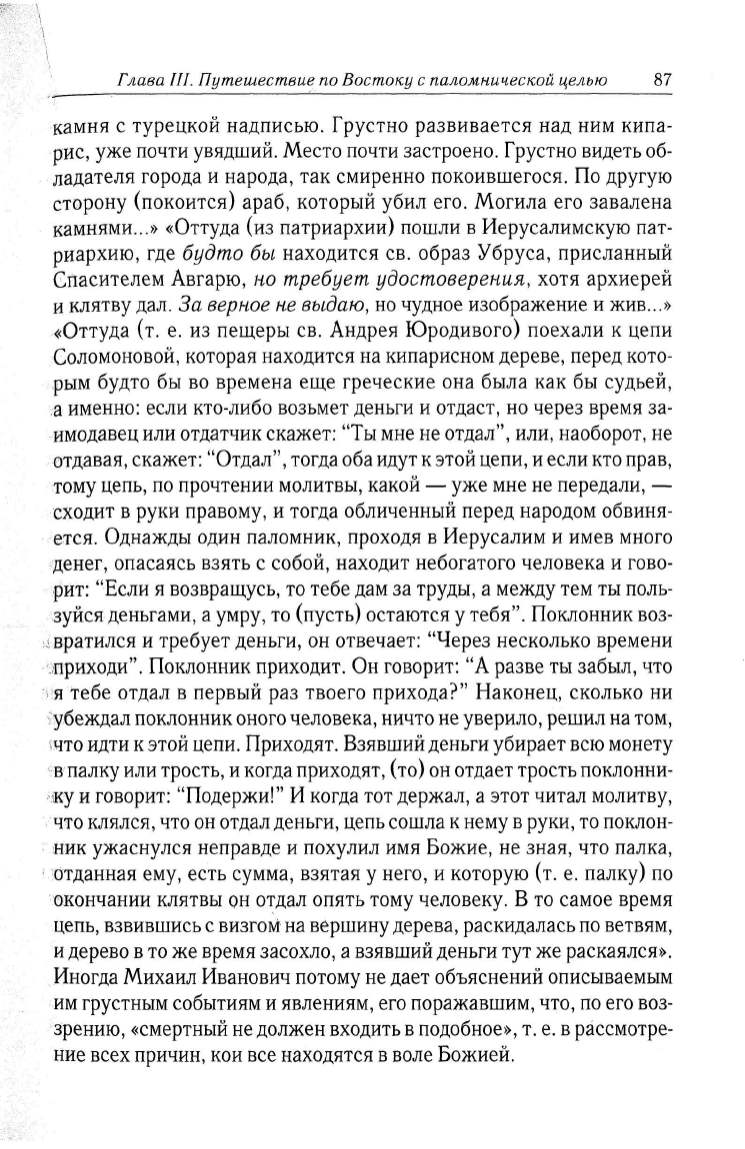 Глава III. Путешествие по Востоку с паломнической целью 87

камня с турецкой надписью. Грустно развивается над ним кипарис, уже почти увядший. Место почти застроено. Грустно видеть обладателя города и народа, так смиренно покоившегося. По другую сторону (покоится) араб, который убил его. Могила его завалена камнями...» «Оттуда (из патриархии) пошли в Иерусалимскую патриархию, где будто бы находится св. образ Убруса, присланный Спасителем Авгарю, но требует удостоверения, хотя архиерей и клятву дал. За верное не выдаю, но чудное изображение и жив...» «Оттуда (т. е. из пещеры св. Андрея Юродивого) поехали к цепи Соломоновой, которая находится на кипарисном дереве, перед которым будто бы во времена еще греческие она была как бы судьей, а именно: если кто-либо возьмет деньги и отдаст, но через время заимодавец или отдатчик скажет: "Ты мне не отдал", или, наоборот, не отдавая, скажет: "Отдал", тогда оба идут к этой цепи, и если кто прав, тому цепь, по прочтении молитвы, какой — уже мне не передали, — сходит в руки правому, и тогда обличенный перед народом обвиняется. Однажды один паломник, проходя в Иерусалим и имев много денег, опасаясь взять с собой, находит небогатого человека и говорит: "Если я возвращусь, то тебе дам за труды, а между тем ты пользуйся деньгами, а умру, то (пусть) остаются у тебя". Поклонник возвратился и требует деньги, он отвечает: "Через несколько времени приходи". Поклонник приходит. Он говорит: "А разве ты забыл, что я тебе отдал в первый раз твоего прихода?" Наконец, сколько ни убеждал поклонник оного человека, ничто не уверило, решил на том, что идти к этой цепи. Приходят. Взявший деньги убирает всю монету в палку или трость, и когда приходят, (то) он отдает трость поклоннику и говорит: "Подержи!" И когда тот держал, а этот читал молитву, что клялся, что он отдал деньги, цепь сошла к нему в руки, то поклонник ужаснулся неправде и похулил имя Божие, не зная, что палка, отданная ему, есть сумма, взятая у него, и которую (т. е. палку) по окончании клятвы он отдал опять тому человеку. В то самое время цепь, взвившись с визгом на вершину дерева, раскидалась по ветвям, и дерево в то же время засохло, а взявший деньги тут же раскаялся». Иногда Михаил Иванович потому не дает объяснений описываемым им грустным событиям и явлениям, его поражавшим, что, по его воззрению, «смертный не должен входить в подобное», т. е. в рассмотрение всех причин, кои все находятся в воле Божией.